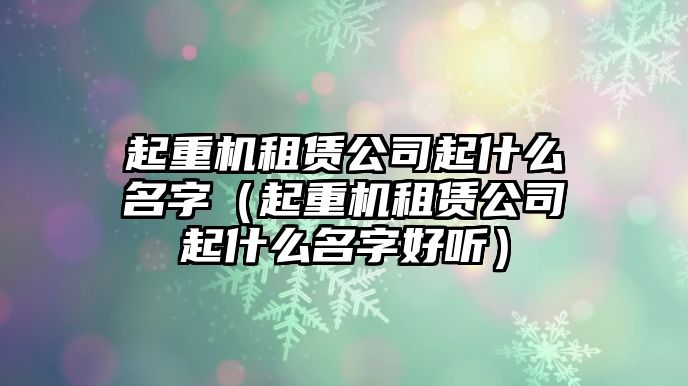 起重机租赁公司起什么名字（起重机租赁公司起什么名字好听）